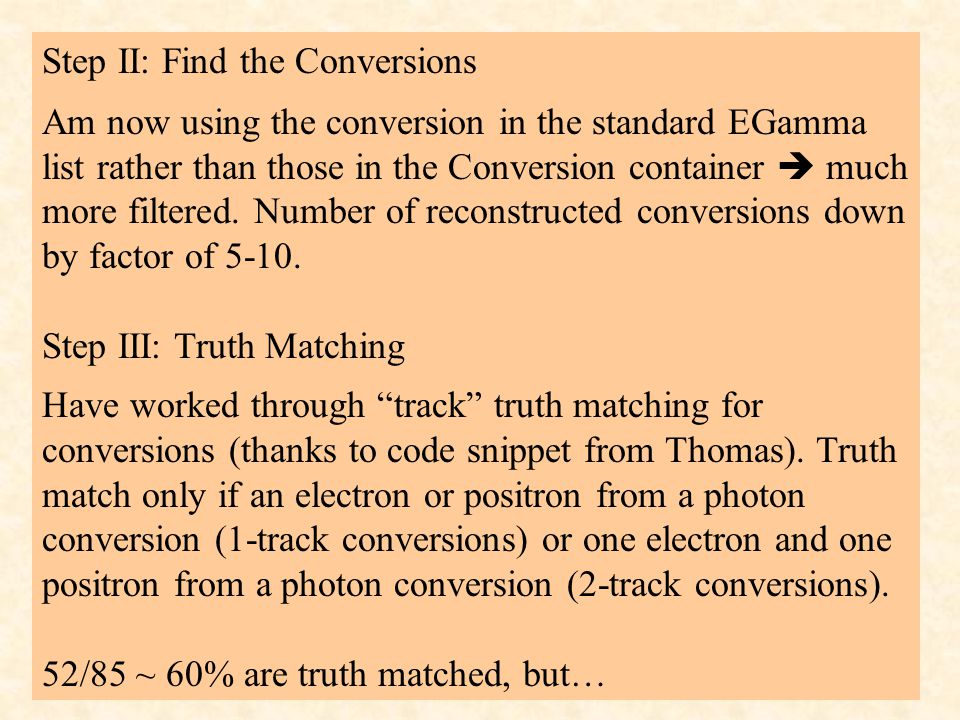 Step II: Find the Conversions

Am now using the conversion in the standard EGamma list rather than those in the Conversion container ➔ much more filtered. Number of reconstructed conversions down by factor of 5-10.

Step III: Truth Matching

Have worked through “track” truth matching for conversions (thanks to code snippet from Thomas). Truth match only if an electron or positron from a photon conversion (1-track conversions) or one electron and one positron from a photon conversion (2-track conversions).

52/85 ~ 60% are truth matched, but…